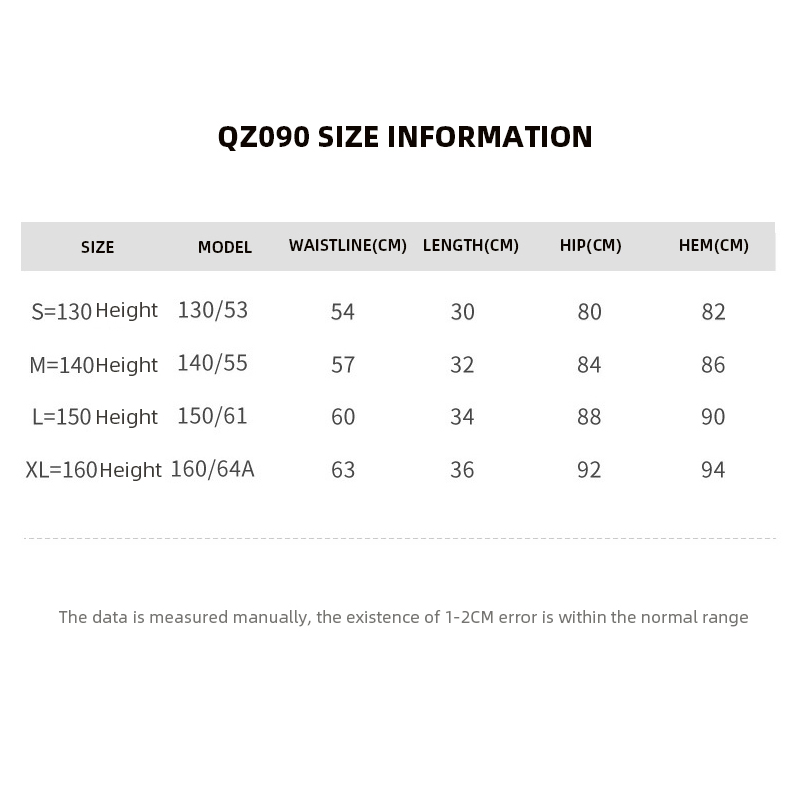 QZ090 SIZE INFORMATION

| SIZE | MODEL | WAISTLINE(CM) | LENGTH(CM) | HIP(CM) | HEM(CM) |
|---|---|---|---|---|---|
| S=130 Height | 130/53 | 54 | 30 | 80 | 82 |
| M=140Height | 140/55 | 57 | 32 | 84 | 86 |
| L=150 Height | 150/61 | 60 | 34 | 88 | 90 |
| XL=160Height | 160/64A | 63 | 36 | 92 | 94 |

The data is measured manually, the existence of 1-2CM error is within the normal range